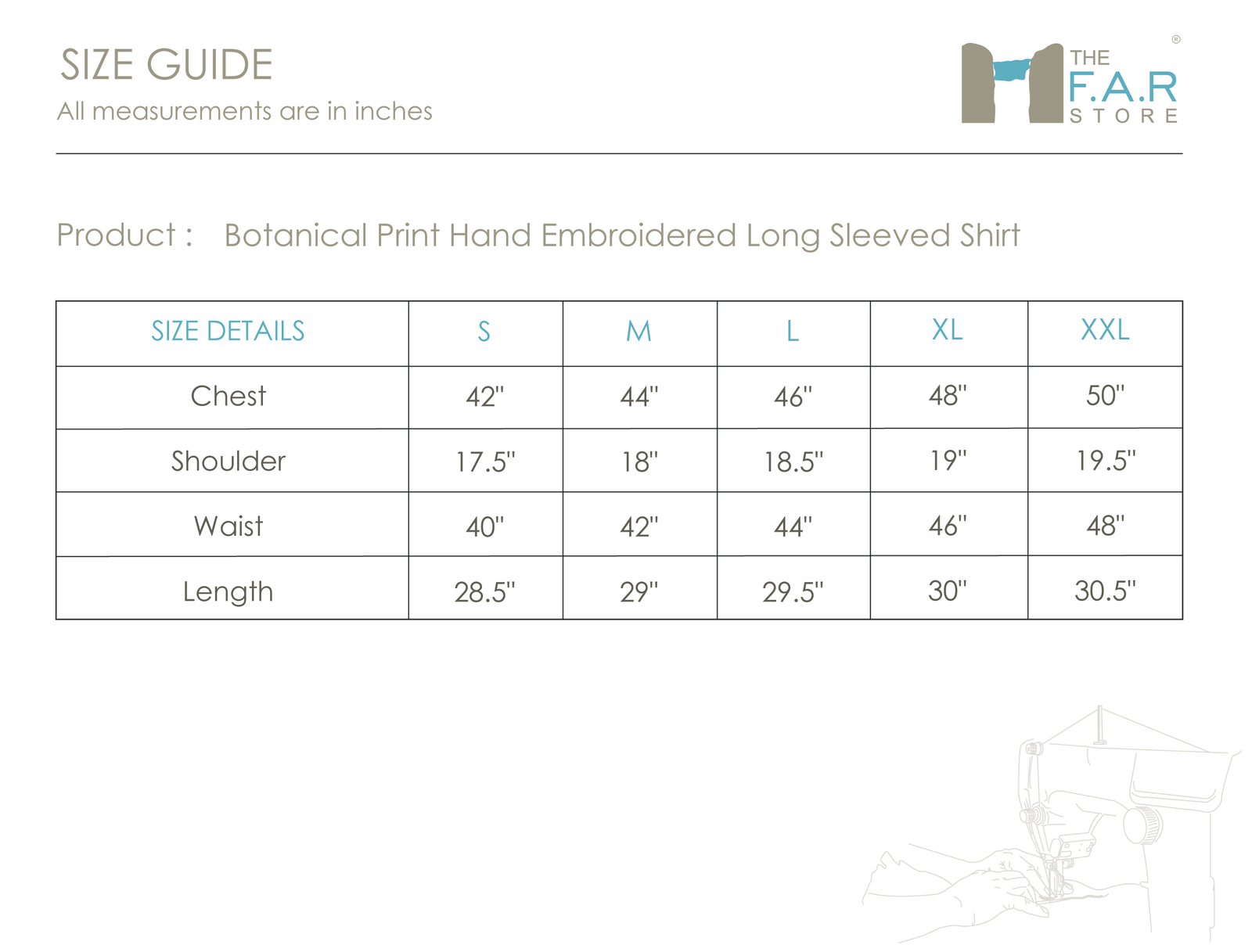 SIZE GUIDE
All measurements are in inches

THE
F.A.R
STORE
®

Product : Botanical Print Hand Embroidered Long Sleeved Shirt

| SIZE DETAILS | S | M | L | XL | XXL |
|---|---|---|---|---|---|
| Chest | 42" | 44" | 46" | 48" | 50" |
| Shoulder | 17.5" | 18" | 18.5" | 19" | 19.5" |
| Waist | 40" | 42" | 44" | 46" | 48" |
| Length | 28.5" | 29" | 29.5" | 30" | 30.5" |